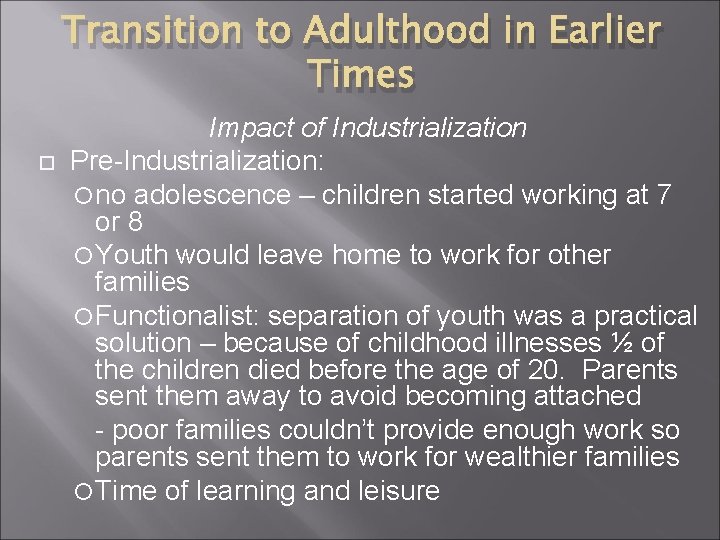 Transition to Adulthood in Earlier Times

Impact of Industrialization

Pre-Industrialization:

no adolescence – children started working at 7 or 8

Youth would leave home to work for other families

Functionalist: separation of youth was a practical solution – because of childhood illnesses ½ of the children died before the age of 20. Parents sent them away to avoid becoming attached

- poor families couldn't provide enough work so parents sent them to work for wealthier families

Time of learning and leisure